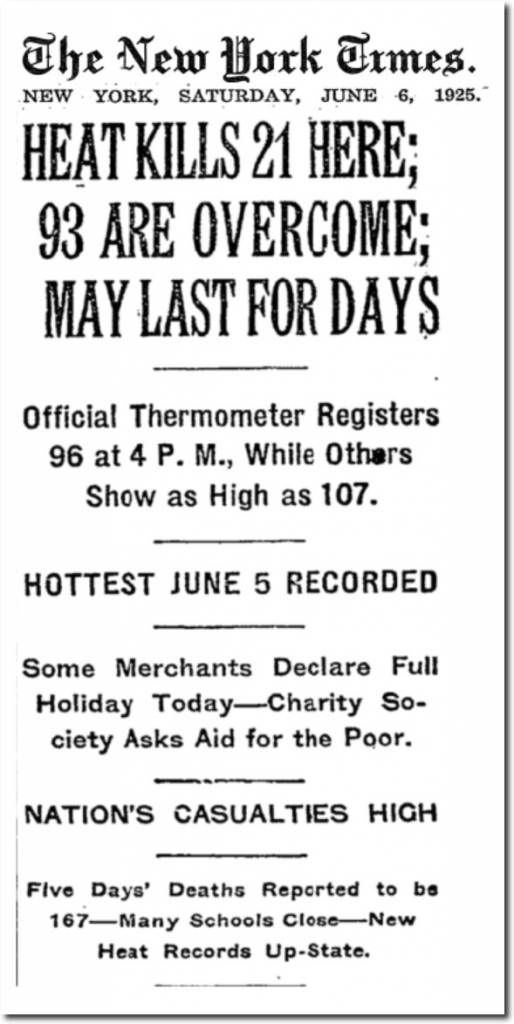 The New York Times.
NEW YORK, SATURDAY, JUNE 6, 1925.

HEAT KILLS 21 HERE; 93 ARE OVERCOME; MAY LAST FOR DAYS

Official Thermometer Registers 96 at 4 P. M., While Others Show as High as 107.

HOTTEST JUNE 5 RECORDED

Some Merchants Declare Full Holiday Today—Charity Society Asks Aid for the Poor.

NATION'S CASUALTIES HIGH

Five Days' Deaths Reported to be 167—Many Schools Close—New Heat Records Up-State.